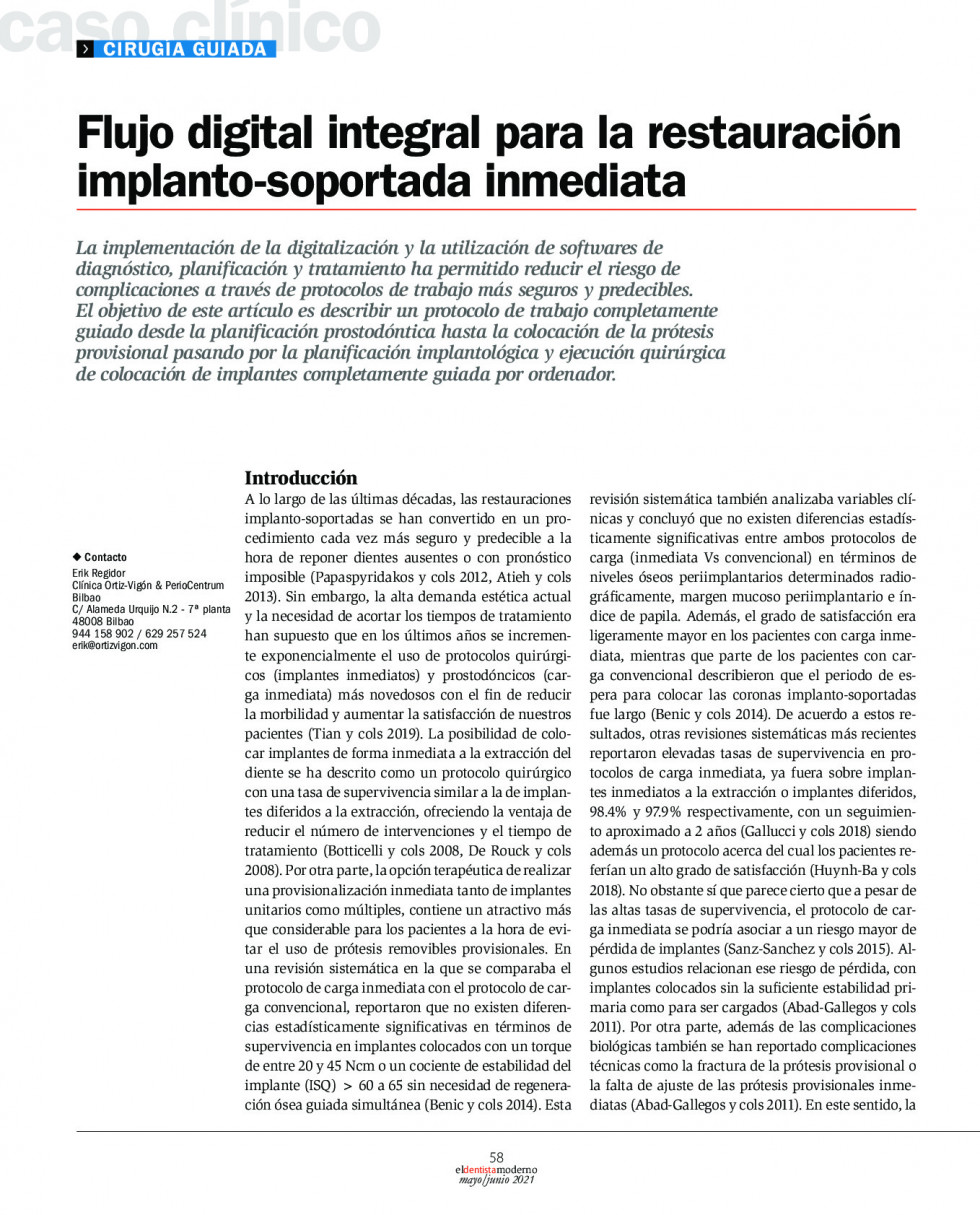 caso clínico

CIRUGIA GUIADA

Flujo digital integral para la restauración implanto-soportada inmediata

La implementación de la digitalización y la utilización de softwares de diagnóstico, planificación y tratamiento ha permitido reducir el riesgo de complicaciones a través de protocolos de trabajo más seguros y predecibles. El objetivo de este artículo es describir un protocolo de trabajo completamente guiado desde la planificación prostodóntica hasta la colocación de la prótesis provisional pasando por la planificación implantológica y ejecución quirúrgica de colocación de implantes completamente guiada por ordenador.

◆ Contacto
Erik Regidor
Clínica Ortiz-Vigón & PerioCentrum Bilbao
C/ Alameda Urquijo N.2 - 7ª planta
48008 Bilbao
944 158 902 / 629 257 524
erik@ortizvigon.com

Introducción

A lo largo de las últimas décadas, las restauraciones implanto-soportadas se han convertido en un procedimiento cada vez más seguro y predecible a la hora de reponer dientes ausentes o con pronóstico imposible (Papaspyridakos y cols 2012, Atieh y cols 2013). Sin embargo, la alta demanda estética actual y la necesidad de acortar los tiempos de tratamiento han supuesto que en los últimos años se incremente exponencialmente el uso de protocolos quirúrgicos (implantes inmediatos) y prostodóncicos (carga inmediata) más novedosos con el fin de reducir la morbilidad y aumentar la satisfacción de nuestros pacientes (Tian y cols 2019). La posibilidad de colocar implantes de forma inmediata a la extracción del diente se ha descrito como un protocolo quirúrgico con una tasa de supervivencia similar a la de implantes diferidos a la extracción, ofreciendo la ventaja de reducir el número de intervenciones y el tiempo de tratamiento (Botticelli y cols 2008, De Rouck y cols 2008). Por otra parte, la opción terapéutica de realizar una provisionalización inmediata tanto de implantes unitarios como múltiples, contiene un atractivo más que considerable para los pacientes a la hora de evitar el uso de prótesis removibles provisionales. En una revisión sistemática en la que se comparaba el protocolo de carga inmediata con el protocolo de carga convencional, reportaron que no existen diferencias estadísticamente significativas en términos de supervivencia en implantes colocados con un torque de entre 20 y 45 Ncm o un cociente de estabilidad del implante (ISQ) > 60 a 65 sin necesidad de regeneración ósea guiada simultánea (Benic y cols 2014). Esta revisión sistemática también analizaba variables clínicas y concluyó que no existen diferencias estadísticamente significativas entre ambos protocolos de carga (inmediata Vs convencional) en términos de niveles óseos periimplantarios determinados radiográficamente, margen mucoso periimplantario e índice de papila. Además, el grado de satisfacción era ligeramente mayor en los pacientes con carga inmediata, mientras que parte de los pacientes con carga convencional describieron que el periodo de espera para colocar las coronas implanto-soportadas fue largo (Benic y cols 2014). De acuerdo a estos resultados, otras revisiones sistemáticas más recientes reportaron elevadas tasas de supervivencia en protocolos de carga inmediata, ya fuera sobre implantes inmediatos a la extracción o implantes diferidos, 98.4% y 97.9% respectivamente, con un seguimiento aproximado a 2 años (Gallucci y cols 2018) siendo además un protocolo acerca del cual los pacientes referían un alto grado de satisfacción (Huynh-Ba y cols 2018). No obstante sí que parece cierto que a pesar de las altas tasas de supervivencia, el protocolo de carga inmediata se podría asociar a un riesgo mayor de pérdida de implantes (Sanz-Sanchez y cols 2015). Algunos estudios relacionan ese riesgo de pérdida, con implantes colocados sin la suficiente estabilidad primaria como para ser cargados (Abad-Gallegos y cols 2011). Por otra parte, además de las complicaciones biológicas también se han reportado complicaciones técnicas como la fractura de la prótesis provisional o la falta de ajuste de las prótesis provisionales inmediatas (Abad-Gallegos y cols 2011). En este sentido, la

58
eldentistamoderno
mayo/junio 2021